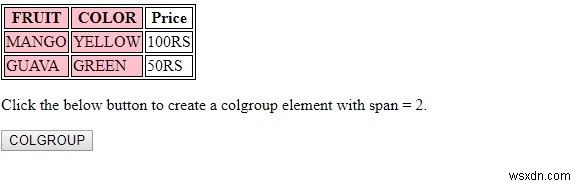 | FRUIT | COLOR | Price |
|---|---|---|
| MANGO | YELLOW | 100RS |
| GUAVA | GREEN | 50RS |

Click the below button to create a colgroup element with span = 2.

COLGROUP

wsxdn.com